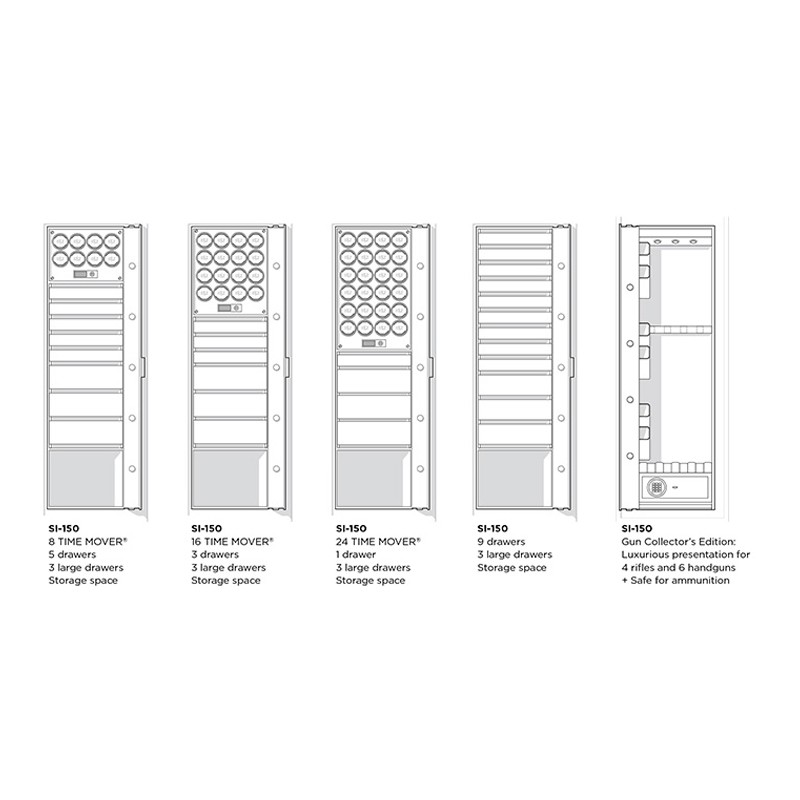 SI-150
8 TIME MOVER®
5 drawers
3 large drawers
Storage space

SI-150
16 TIME MOVER®
3 drawers
3 large drawers
Storage space

SI-150
24 TIME MOVER®
1 drawer
3 large drawers
Storage space

SI-150
9 drawers
3 large drawers
Storage space

SI-150
Gun Collector's Edition:
Luxurious presentation for
4 rifles and 6 handguns
+ Safe for ammunition